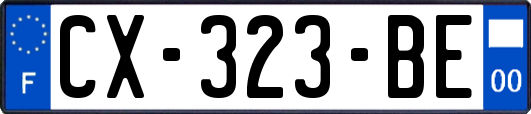 F
CX-323-BE
00